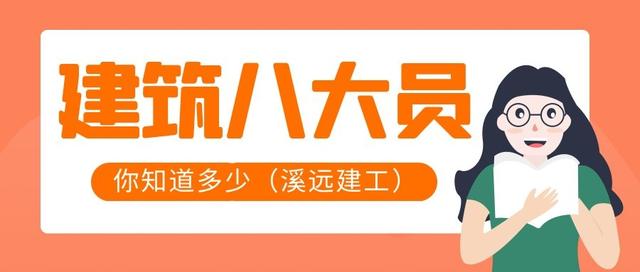 建筑八大员

你知道多少（溪远建工）